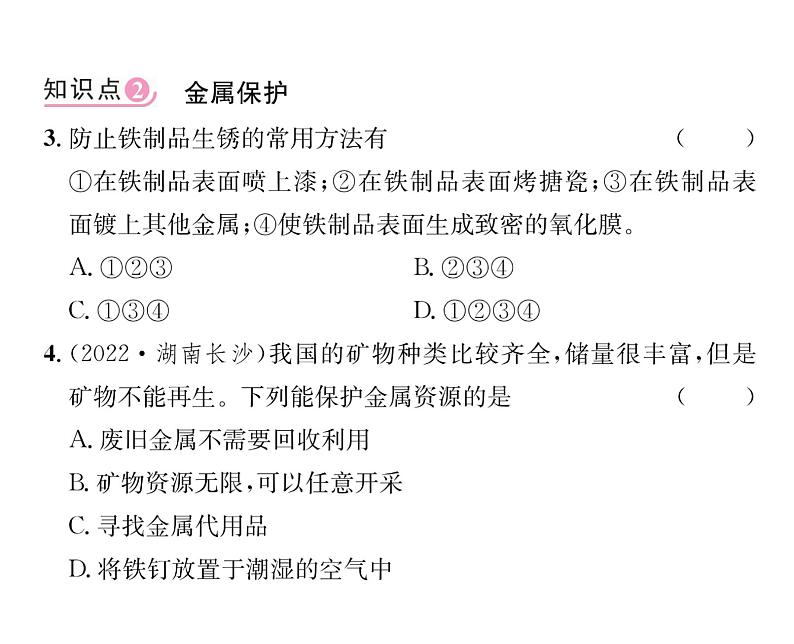 知识点2 金属保护

3. 防止铁制品生锈的常用方法有 ( )

①在铁制品表面喷上漆；②在铁制品表面烤搪瓷；③在铁制品表面镀上其他金属；④使铁制品表面生成致密的氧化膜。

A. ①②③

B. ②③④

C. ①③④

D. ①②③④

4. (2022·湖南长沙)我国的矿物种类比较齐全，储量很丰富，但是矿物不能再生。下列能保护金属资源的是 ( )

A. 废旧金属不需要回收利用

B. 矿物资源无限，可以任意开采

C. 寻找金属代用品

D. 将铁钉放置于潮湿的空气中